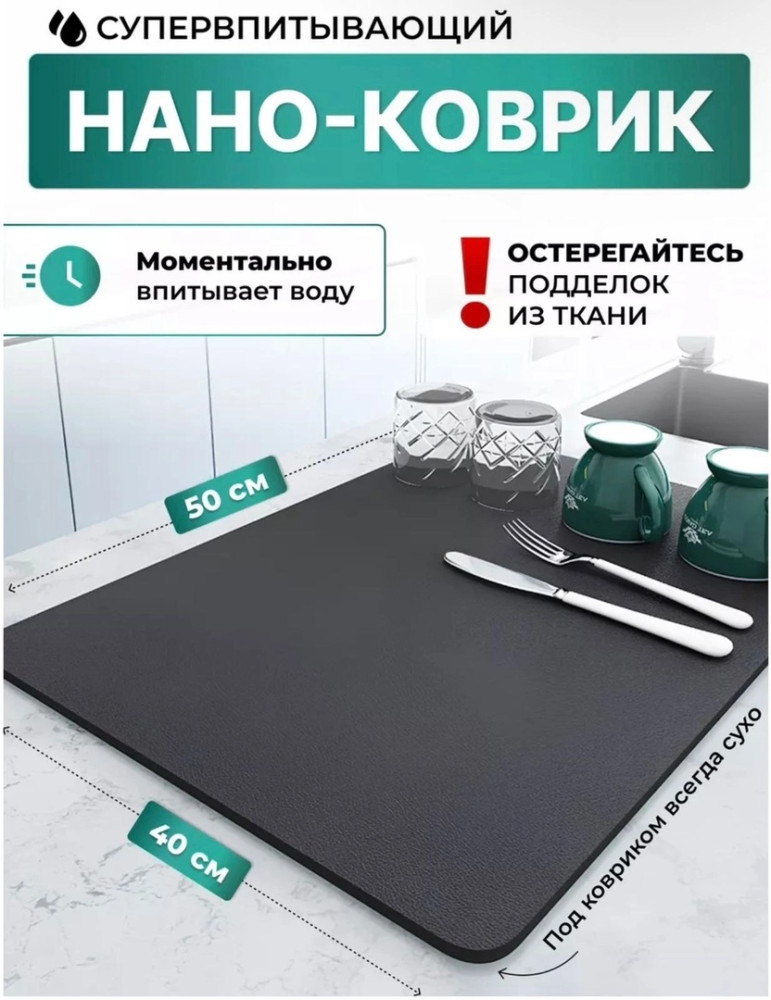 СУПЕРВПИТЫВАЮЩИЙ

НАНО-КОВРИК

Моментально впитывает воду

ОСТЕРЕГАЙТЕСЬ ПОДДЕЛОК ИЗ ТКАНИ

50 см

40 см

Под ковриком всегда сухо